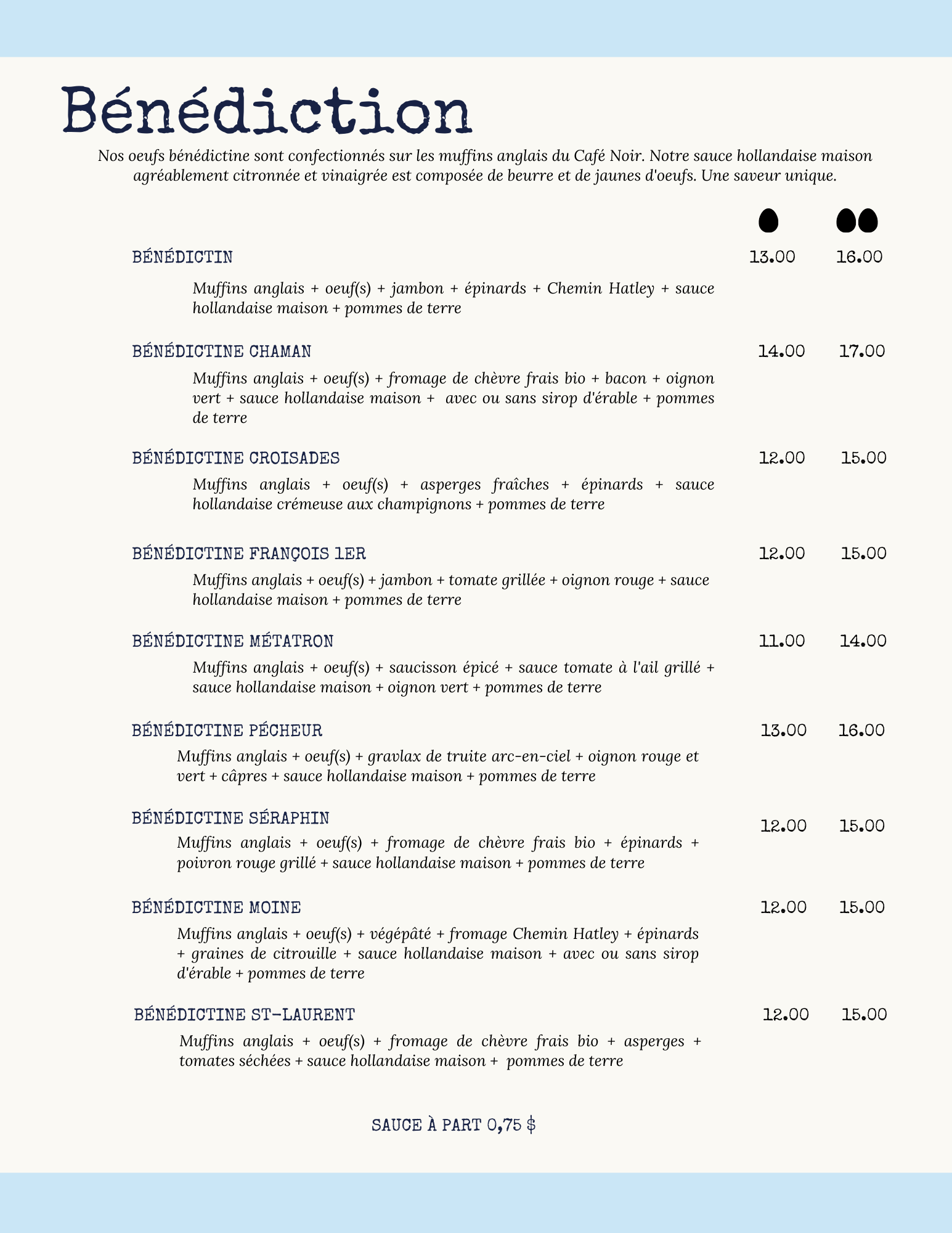 Bénédiction

Nos oeufs bénédictine sont confectionnés sur les muffins anglais du Café Noir. Notre sauce hollandaise maison agréablement citronnée et vinaigrée est composée de beurre et de jaunes d'oeufs. Une saveur unique.

BÉNÉDICTIN 13.00 16.00

Muffins anglais + oeuf(s) + jambon + épinards + Chemin Hatley + sauce hollandaise maison + pommes de terre

BÉNÉDICTINE CHAMAN 14.00 17.00

Muffins anglais + oeuf(s) + fromage de chèvre frais bio + bacon + oignon vert + sauce hollandaise maison + avec ou sans sirop d'érable + pommes de terre

BÉNÉDICTINE CROISADES 12.00 15.00

Muffins anglais + oeuf(s) + asperges fraîches + épinards + sauce hollandaise crémeuse aux champignons + pommes de terre

BÉNÉDICTINE FRANÇOIS 1ER 12.00 15.00

Muffins anglais + oeuf(s) + jambon + tomate grillée + oignon rouge + sauce hollandaise maison + pommes de terre

BÉNÉDICTINE MÉTATRON 11.00 14.00

Muffins anglais + oeuf(s) + saucisson épicé + sauce tomate à l'ail grillé + sauce hollandaise maison + oignon vert + pommes de terre

BÉNÉDICTINE PÉCHEUR 13.00 16.00

Muffins anglais + oeuf(s) + gravlax de truite arc-en-ciel + oignon rouge et vert + câpres + sauce hollandaise maison + pommes de terre

BÉNÉDICTINE SÉRAPHIN 12.00 15.00

Muffins anglais + oeuf(s) + fromage de chèvre frais bio + épinards + poivron rouge grillé + sauce hollandaise maison + pommes de terre

BÉNÉDICTINE MOINE 12.00 15.00

Muffins anglais + oeuf(s) + végépâté + fromage Chemin Hatley + épinards + graines de citrouille + sauce hollandaise maison + avec ou sans sirop d'érable + pommes de terre

BÉNÉDICTINE ST-LAURENT 12.00 15.00

Muffins anglais + oeuf(s) + fromage de chèvre frais bio + asperges + tomates séchées + sauce hollandaise maison + pommes de terre

SAUCE À PART 0,75 $